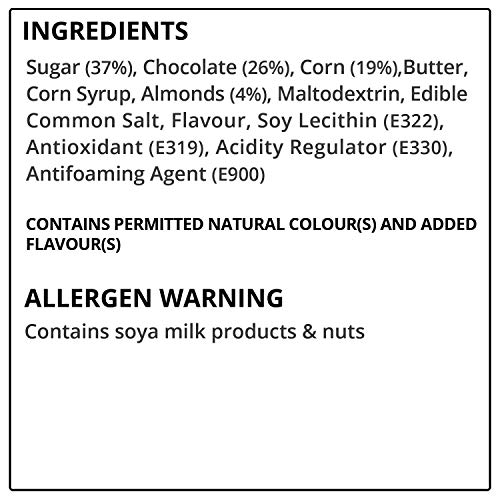 INGREDIENTS

Sugar (37%), Chocolate (26%), Corn (19%),Butter, Corn Syrup, Almonds (4%), Maltodextrin, Edible Common Salt, Flavour, Soy Lecithin (E322), Antioxidant (E319), Acidity Regulator (E330), Antifoaming Agent (E900)

CONTAINS PERMITTED NATURAL COLOUR(S) AND ADDED FLAVOUR(S)

ALLERGEN WARNING

Contains soya milk products & nuts